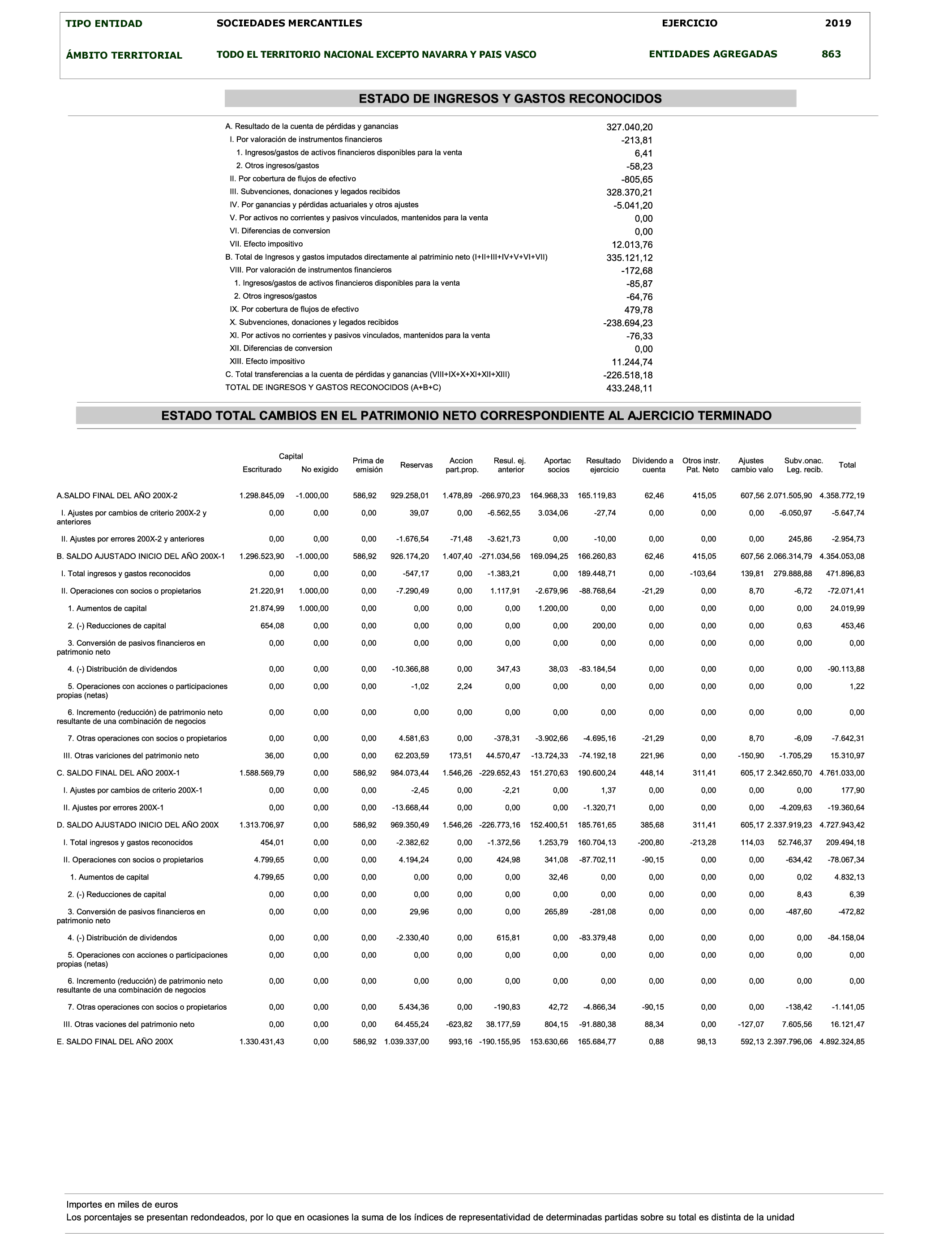 TIPO ENTIDAD SOCIEDADES MERCANTILES EJERCICIO 2019

ÁMBITO TERRITORIAL TODO EL TERRITORIO NACIONAL EXCEPTO NAVARRA Y PAIS VASCO ENTIDADES AGREGADAS 863

ESTADO DE INGRESOS Y GASTOS RECONOCIDOS

| | |
|---|---|
| A. Resultado de la cuenta de pérdidas y ganancias | 327.040,20 |
| I. Por valoración de instrumentos financieros | -213,81 |
| 1. Ingresos/gastos de activos financieros disponibles para la venta | 6,41 |
| 2. Otros ingresos/gastos | -58,23 |
| II. Por cobertura de flujos de efectivo | -805,65 |
| III. Subvenciones, donaciones y legados recibidos | 328.370,21 |
| IV. Por ganancias y pérdidas actuariales y otros ajustes | -5.041,20 |
| V. Por activos no corrientes y pasivos vinculados, mantenidos para la venta | 0,00 |
| VI. Diferencias de conversion | 0,00 |
| VII. Efecto impositivo | 12.013,76 |
| B. Total de Ingresos y gastos imputados directamente al patriminio neto (I+II+III+IV+V+VI+VII) | 335.121,12 |
| VIII. Por valoración de instrumentos financieros | -172,68 |
| 1. Ingresos/gastos de activos financieros disponibles para la venta | -85,87 |
| 2. Otros ingresos/gastos | -64,76 |
| IX. Por cobertura de flujos de efectivo | 479,78 |
| X. Subvenciones, donaciones y legados recibidos | -238.694,23 |
| XI. Por activos no corrientes y pasivos vinculados, mantenidos para la venta | -76,33 |
| XII. Diferencias de conversion | 0,00 |
| XIII. Efecto impositivo | 11.244,74 |
| C. Total transferencias a la cuenta de pérdidas y ganancias (VIII+IX+X+XI+XII+XIII) | -226.518,18 |
| TOTAL DE INGRESOS Y GASTOS RECONOCIDOS (A+B+C) | 433.248,11 |

ESTADO TOTAL CAMBIOS EN EL PATRIMONIO NETO CORRESPONDIENTE AL AJERCICIO TERMINADO

| | Capital Escriturado | Capital No exigido | Prima de emisión | Reservas | Accion part.prop. | Resul. ej. anterior | Aportac socios | Resultado ejercicio | Dividendo a cuenta | Otros instr. Pat. Neto | Ajustes cambio valo | Subv.onac. Leg. recib. | Total |
|---|---|---|---|---|---|---|---|---|---|---|---|---|---|
| A.SALDO FINAL DEL AÑO 200X-2 | 1.298.845,09 | -1.000,00 | 586,92 | 929.258,01 | 1.478,89 | -266.970,23 | 164.968,33 | 165.119,83 | 62,46 | 415,05 | 607,56 | 2.071.505,90 | 4.358.772,19 |
| I. Ajustes por cambios de criterio 200X-2 y anteriores | 0,00 | 0,00 | 0,00 | 39,07 | 0,00 | -6.562,55 | 3.034,06 | -27,74 | 0,00 | 0,00 | 0,00 | -6.050,97 | -5.647,74 |
| II. Ajustes por errores 200X-2 y anteriores | 0,00 | 0,00 | 0,00 | -1.676,54 | -71,48 | -3.621,73 | 0,00 | -10,00 | 0,00 | 0,00 | 0,00 | 245,86 | -2.954,73 |
| B. SALDO AJUSTADO INICIO DEL AÑO 200X-1 | 1.296.523,90 | -1.000,00 | 586,92 | 926.174,20 | 1.407,40 | -271.034,56 | 169.094,25 | 166.260,83 | 62,46 | 415,05 | 607,56 | 2.066.314,79 | 4.354.053,08 |
| I. Total ingresos y gastos reconocidos | 0,00 | 0,00 | 0,00 | -547,17 | 0,00 | -1.383,21 | 0,00 | 189.448,71 | 0,00 | -103,64 | 139,81 | 279.888,88 | 471.896,83 |
| II. Operaciones con socios o propietarios | 21.220,91 | 1.000,00 | 0,00 | -7.290,49 | 0,00 | 1.117,91 | -2.679,96 | -88.768,64 | -21,29 | 0,00 | 8,70 | -6,72 | -72.071,41 |
| 1. Aumentos de capital | 21.874,99 | 1.000,00 | 0,00 | 0,00 | 0,00 | 0,00 | 1.200,00 | 0,00 | 0,00 | 0,00 | 0,00 | 0,00 | 24.019,99 |
| 2. (-) Reducciones de capital | 654,08 | 0,00 | 0,00 | 0,00 | 0,00 | 0,00 | 0,00 | 200,00 | 0,00 | 0,00 | 0,00 | 0,63 | 453,46 |
| 3. Conversión de pasivos financieros en patrimonio neto | 0,00 | 0,00 | 0,00 | 0,00 | 0,00 | 0,00 | 0,00 | 0,00 | 0,00 | 0,00 | 0,00 | 0,00 | 0,00 |
| 4. (-) Distribución de dividendos | 0,00 | 0,00 | 0,00 | -10.366,88 | 0,00 | 347,43 | 38,03 | -83.184,54 | 0,00 | 0,00 | 0,00 | 0,00 | -90.113,88 |
| 5. Operaciones con acciones o participaciones propias (netas) | 0,00 | 0,00 | 0,00 | -1,02 | 2,24 | 0,00 | 0,00 | 0,00 | 0,00 | 0,00 | 0,00 | 0,00 | 1,22 |
| 6. Incremento (reducción) de patrimonio neto resultante de una combinación de negocios | 0,00 | 0,00 | 0,00 | 0,00 | 0,00 | 0,00 | 0,00 | 0,00 | 0,00 | 0,00 | 0,00 | 0,00 | 0,00 |
| 7. Otras operaciones con socios o propietarios | 0,00 | 0,00 | 0,00 | 4.581,63 | 0,00 | -378,31 | -3.902,66 | -4.695,16 | -21,29 | 0,00 | 8,70 | -6,09 | -7.642,31 |
| III. Otras variciones del patrimonio neto | 36,00 | 0,00 | 0,00 | 62.203,59 | 173,51 | 44.570,47 | -13.724,33 | -74.192,18 | 221,96 | 0,00 | -150,90 | -1.705,29 | 15.310,97 |
| C. SALDO FINAL DEL AÑO 200X-1 | 1.588.569,79 | 0,00 | 586,92 | 984.073,44 | 1.546,26 | -229.652,43 | 151.270,63 | 190.600,24 | 448,14 | 311,41 | 605,17 | 2.342.650,70 | 4.761.033,00 |
| I. Ajustes por cambios de criterio 200X-1 | 0,00 | 0,00 | 0,00 | -2,45 | 0,00 | -2,21 | 0,00 | 1,37 | 0,00 | 0,00 | 0,00 | 0,00 | 177,90 |
| II. Ajustes por errores 200X-1 | 0,00 | 0,00 | 0,00 | -13.668,44 | 0,00 | 0,00 | 0,00 | -1.320,71 | 0,00 | 0,00 | 0,00 | -4.209,63 | -19.360,64 |
| D. SALDO AJUSTADO INICIO DEL AÑO 200X | 1.313.706,97 | 0,00 | 586,92 | 969.350,49 | 1.546,26 | -226.773,16 | 152.400,51 | 185.761,65 | 385,68 | 311,41 | 605,17 | 2.337.919,23 | 4.727.943,42 |
| I. Total ingresos y gastos reconocidos | 454,01 | 0,00 | 0,00 | -2.382,62 | 0,00 | -1.372,56 | 1.253,79 | 160.704,13 | -200,80 | -213,28 | 114,03 | 52.746,37 | 209.494,18 |
| II. Operaciones con socios o propietarios | 4.799,65 | 0,00 | 0,00 | 4.194,24 | 0,00 | 424,98 | 341,08 | -87.702,11 | -90,15 | 0,00 | 0,00 | -634,42 | -78.067,34 |
| 1. Aumentos de capital | 4.799,65 | 0,00 | 0,00 | 0,00 | 0,00 | 0,00 | 32,46 | 0,00 | 0,00 | 0,00 | 0,00 | 0,02 | 4.832,13 |
| 2. (-) Reducciones de capital | 0,00 | 0,00 | 0,00 | 0,00 | 0,00 | 0,00 | 0,00 | 0,00 | 0,00 | 0,00 | 0,00 | 8,43 | 6,39 |
| 3. Conversión de pasivos financieros en patrimonio neto | 0,00 | 0,00 | 0,00 | 29,96 | 0,00 | 0,00 | 265,89 | -281,08 | 0,00 | 0,00 | 0,00 | -487,60 | -472,82 |
| 4. (-) Distribución de dividendos | 0,00 | 0,00 | 0,00 | -2.330,40 | 0,00 | 615,81 | 0,00 | -83.379,48 | 0,00 | 0,00 | 0,00 | 0,00 | -84.158,04 |
| 5. Operaciones con acciones o participaciones propias (netas) | 0,00 | 0,00 | 0,00 | 0,00 | 0,00 | 0,00 | 0,00 | 0,00 | 0,00 | 0,00 | 0,00 | 0,00 | 0,00 |
| 6. Incremento (reducción) de patrimonio neto resultante de una combinación de negocios | 0,00 | 0,00 | 0,00 | 0,00 | 0,00 | 0,00 | 0,00 | 0,00 | 0,00 | 0,00 | 0,00 | 0,00 | 0,00 |
| 7. Otras operaciones con socios o propietarios | 0,00 | 0,00 | 0,00 | 5.434,36 | 0,00 | -190,83 | 42,72 | -4.866,34 | -90,15 | 0,00 | 0,00 | -138,42 | -1.141,05 |
| III. Otras vaciones del patrimonio neto | 0,00 | 0,00 | 0,00 | 64.455,24 | -623,82 | 38.177,59 | 804,15 | -91.880,38 | 88,34 | 0,00 | -127,07 | 7.605,56 | 16.121,47 |
| E. SALDO FINAL DEL AÑO 200X | 1.330.431,43 | 0,00 | 586,92 | 1.039.337,00 | 993,16 | -190.155,95 | 153.630,66 | 165.684,77 | 0,88 | 98,13 | 592,13 | 2.397.796,06 | 4.892.324,85 |

Importes en miles de euros
Los porcentajes se presentan redondeados, por lo que en ocasiones la suma de los índices de representatividad de determinadas partidas sobre su total es distinta de la unidad